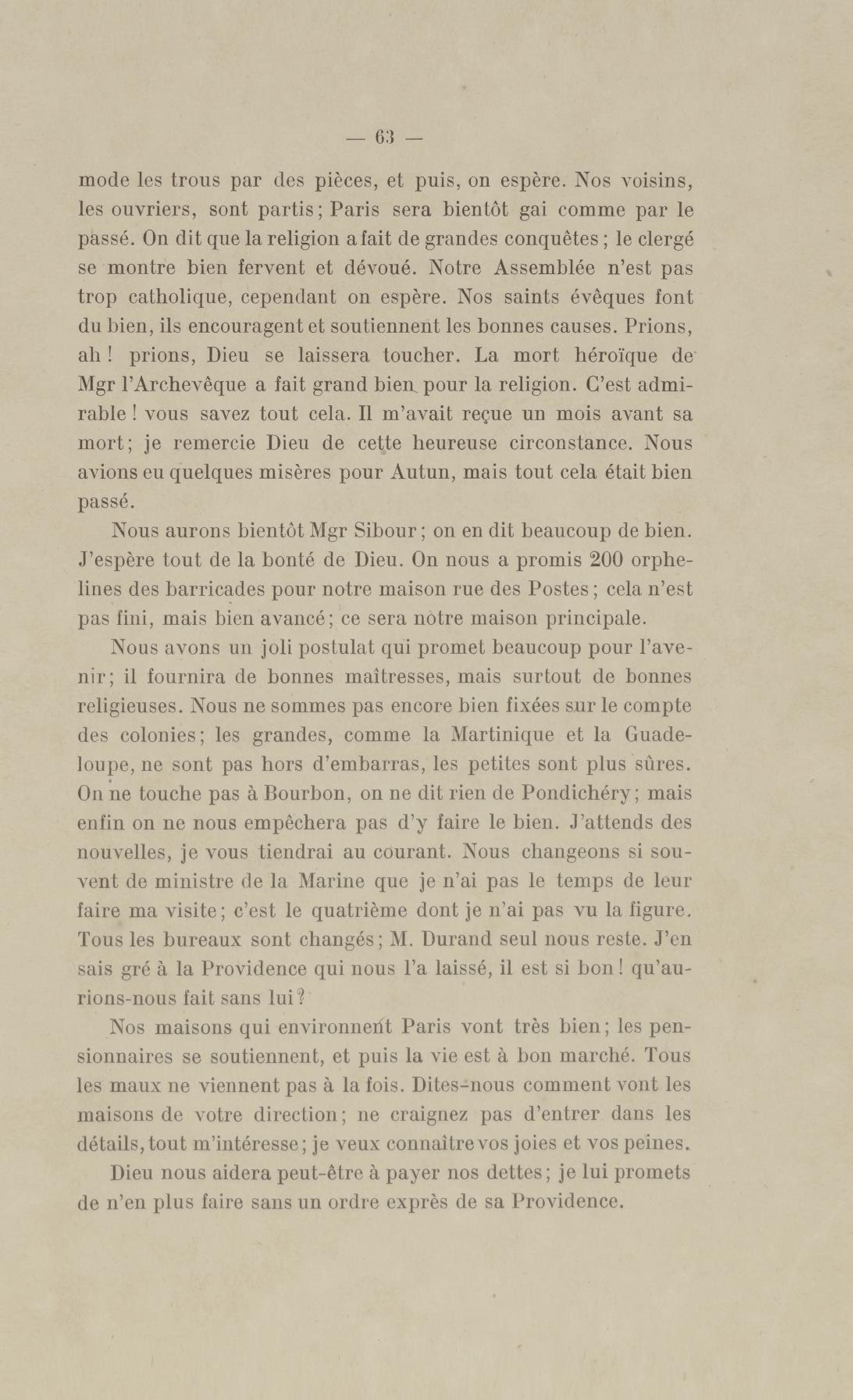 — 63 —

mode les trous par des pièces, et puis, on espère. Nos voisins, les ouvriers, sont partis; Paris sera bientôt gai comme par le passé. On dit que la religion a fait de grandes conquêtes; le clergé se montre bien fervent et dévoué. Notre Assemblée n'est pas trop catholique, cependant on espère. Nos saints évêques font du bien, ils encouragent et soutiennent les bonnes causes. Prions, ah! prions, Dieu se laissera toucher. La mort héroïque de Mgr l'Archevêque a fait grand bien pour la religion. C'est admirable! vous savez tout cela. Il m'avait reçue un mois avant sa mort; je remercie Dieu de cette heureuse circonstance. Nous avions eu quelques misères pour Autun, mais tout cela était bien passé.

Nous aurons bientôt Mgr Sibour; on en dit beaucoup de bien. J'espère tout de la bonté de Dieu. On nous a promis 200 orphelines des barricades pour notre maison rue des Postes; cela n'est pas fini, mais bien avancé; ce sera notre maison principale.

Nous avons un joli postulat qui promet beaucoup pour l'avenir; il fournira de bonnes maîtresses, mais surtout de bonnes religieuses. Nous ne sommes pas encore bien fixées sur le compte des colonies; les grandes, comme la Martinique et la Guadeloupe, ne sont pas hors d'embarras, les petites sont plus sûres. On ne touche pas à Bourbon, on ne dit rien de Pondichéry; mais enfin on ne nous empêchera pas d'y faire le bien. J'attends des nouvelles, je vous tiendrai au courant. Nous changeons si souvent de ministre de la Marine que je n'ai pas le temps de leur faire ma visite; c'est le quatrième dont je n'ai pas vu la figure. Tous les bureaux sont changés; M. Durand seul nous reste. J'en sais gré à la Providence qui nous l'a laissé, il est si bon! qu'aurions-nous fait sans lui?

Nos maisons qui environnent Paris vont très bien; les pensionnaires se soutiennent, et puis la vie est à bon marché. Tous les maux ne viennent pas à la fois. Dites-nous comment vont les maisons de votre direction; ne craignez pas d'entrer dans les détails, tout m'intéresse; je veux connaître vos joies et vos peines.

Dieu nous aidera peut-être à payer nos dettes; je lui promets de n'en plus faire sans un ordre exprès de sa Providence.